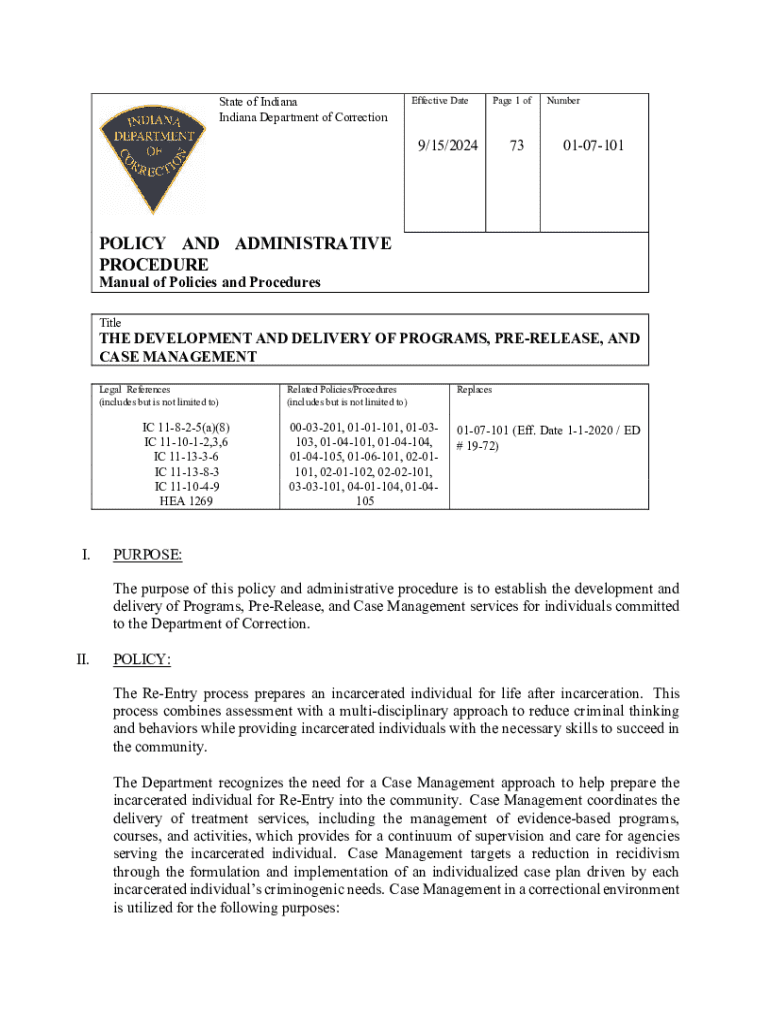 INDIANA DEPARTMENT OF CORRECTION

State of Indiana
Indiana Department of Correction

| Effective Date | Page 1 of | Number |
|---|---|---|
| 9/15/2024 | 73 | 01-07-101 |

POLICY AND ADMINISTRATIVE PROCEDURE
Manual of Policies and Procedures

Title
THE DEVELOPMENT AND DELIVERY OF PROGRAMS, PRE-RELEASE, AND CASE MANAGEMENT

| Legal References (includes but is not limited to) | Related Policies/Procedures (includes but is not limited to) | Replaces |
|---|---|---|
| IC 11-8-2-5(a)(8) IC 11-10-1-2,3,6 IC 11-13-3-6 IC 11-13-8-3 IC 11-10-4-9 HEA 1269 | 00-03-201, 01-01-101, 01-03-103, 01-04-101, 01-04-104, 01-04-105, 01-06-101, 02-01-101, 02-01-102, 02-02-101, 03-03-101, 04-01-104, 01-04-105 | 01-07-101 (Eff. Date 1-1-2020 / ED # 19-72) |

I. PURPOSE:

The purpose of this policy and administrative procedure is to establish the development and delivery of Programs, Pre-Release, and Case Management services for individuals committed to the Department of Correction.

II. POLICY:

The Re-Entry process prepares an incarcerated individual for life after incarceration. This process combines assessment with a multi-disciplinary approach to reduce criminal thinking and behaviors while providing incarcerated individuals with the necessary skills to succeed in the community.

The Department recognizes the need for a Case Management approach to help prepare the incarcerated individual for Re-Entry into the community. Case Management coordinates the delivery of treatment services, including the management of evidence-based programs, courses, and activities, which provides for a continuum of supervision and care for agencies serving the incarcerated individual. Case Management targets a reduction in recidivism through the formulation and implementation of an individualized case plan driven by each incarcerated individual's criminogenic needs. Case Management in a correctional environment is utilized for the following purposes: